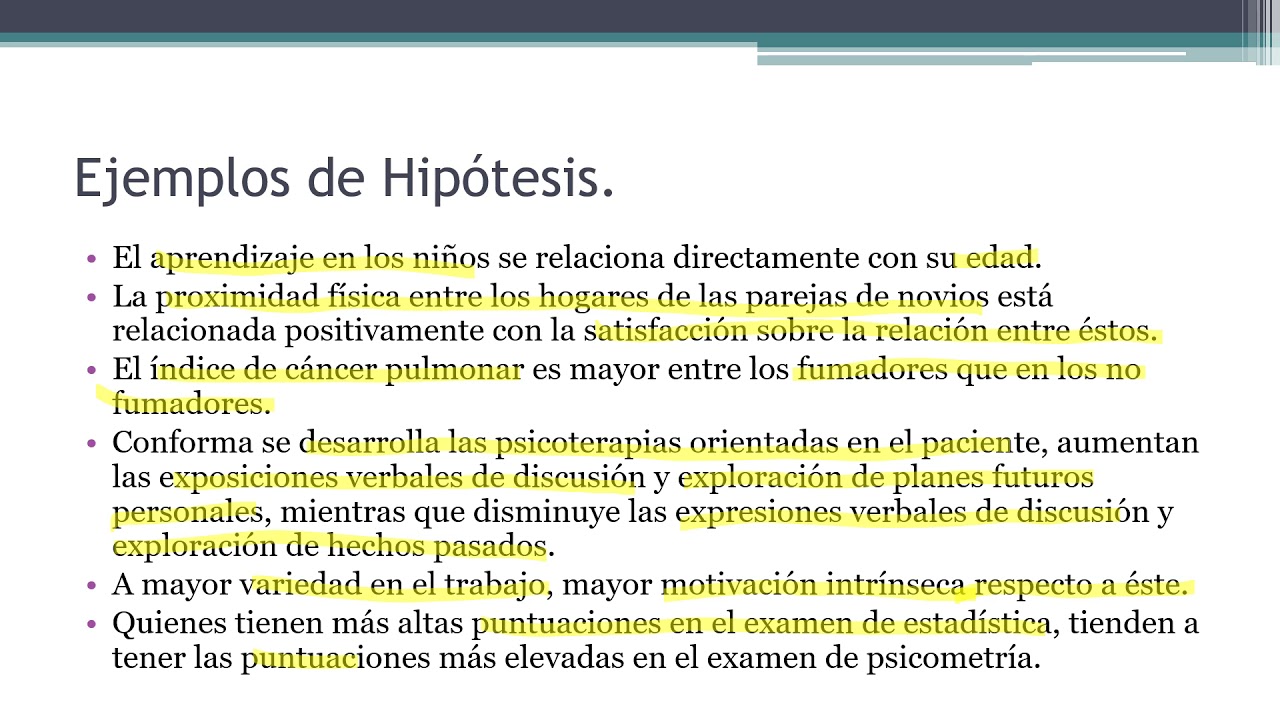 Ejemplos de Hipótesis.

• El aprendizaje en los niños se relaciona directamente con su edad.
• La proximidad física entre los hogares de las parejas de novios está relacionada positivamente con la satisfacción sobre la relación entre éstos.
• El índice de cáncer pulmonar es mayor entre los fumadores que en los no fumadores.
• Conforma se desarrolla las psicoterapias orientadas en el paciente, aumentan las exposiciones verbales de discusión y exploración de planes futuros personales, mientras que disminuye las expresiones verbales de discusión y exploración de hechos pasados.
• A mayor variedad en el trabajo, mayor motivación intrínseca respecto a éste.
• Quienes tienen más altas puntuaciones en el examen de estadística, tienden a tener las puntuaciones más elevadas en el examen de psicometría.